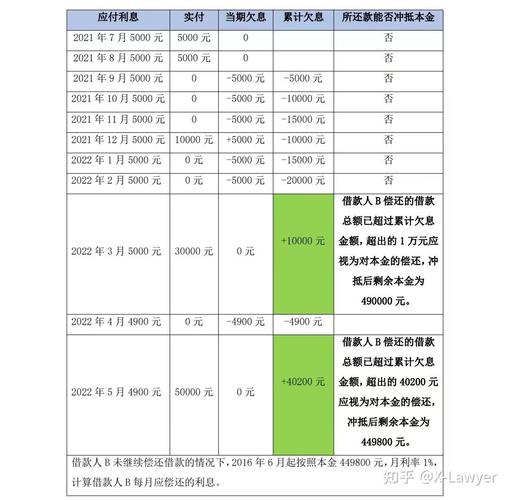 | 应付利息 | 实付 | 当期欠息 | 累计欠息 | 所还款能否冲抵本金 |
|---|---|---|---|---|
| 2021 年 7 月 5000 元 | 5000 元 | 0 | | 否 |
| 2021 年 8 月 5000 元 | 5000 元 | 0 | | 否 |
| 2021 年 9 月 5000 元 | 0 | -5000 元 | -5000 元 | 否 |
| 2021 年 10 月 5000 元 | 0 | -5000 元 | -10000 元 | 否 |
| 2021 年 11 月 5000 元 | 0 | -5000 元 | -15000 元 | 否 |
| 2021 年 12 月 5000 元 | 10000 元 | +5000 元 | -10000 元 | 否 |
| 2022 年 1 月 5000 元 | 0 元 | -5000 元 | -15000 元 | 否 |
| 2022 年 2 月 5000 元 | 0 元 | -5000 元 | -20000 元 | 否 |
| 2022 年 3 月 5000 元 | 30000 元 | 0 元 | +10000 元 | 借款人 B 偿还的借款总额已超过累计欠息金额，超出的 1 万元应视为对本金的偿还，冲抵后剩余本金为 490000 元。 |
| 2022 年 4 月 4900 元 | 0 元 | -4900 元 | -4900 元 | |
| 2022 年 5 月 4900 元 | 50000 元 | 0 元 | +40200 元 | 借款人 B 偿还的借款总额已超过累计欠息金额，超出的 40200 元应视为对本金的偿还，冲抵后剩余本金为 449800 元。 |

借款人 B 未继续偿还借款的情况下，2016 年 6 月起按照本金 449800 元，月利率 1%，计算借款人 B 每月应偿还的利息。

知乎 @X-Lawyer